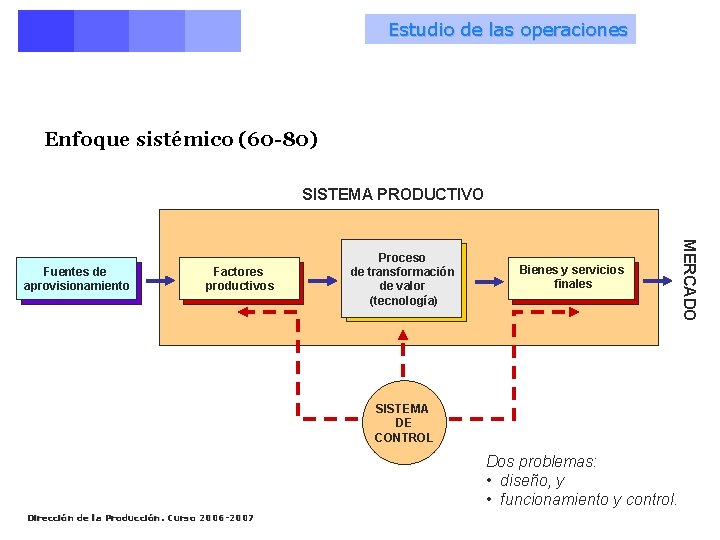 Estudio de las operaciones

Enfoque sistémico (60-80)

SISTEMA PRODUCTIVO

Fuentes de aprovisionamiento

Factores productivos

Proceso de transformación de valor (tecnología)

Bienes y servicios finales

MERCADO

SISTEMA DE CONTROL

Dos problemas:
• diseño, y
• funcionamiento y control.

Dirección de la Producción. Curso 2006-2007